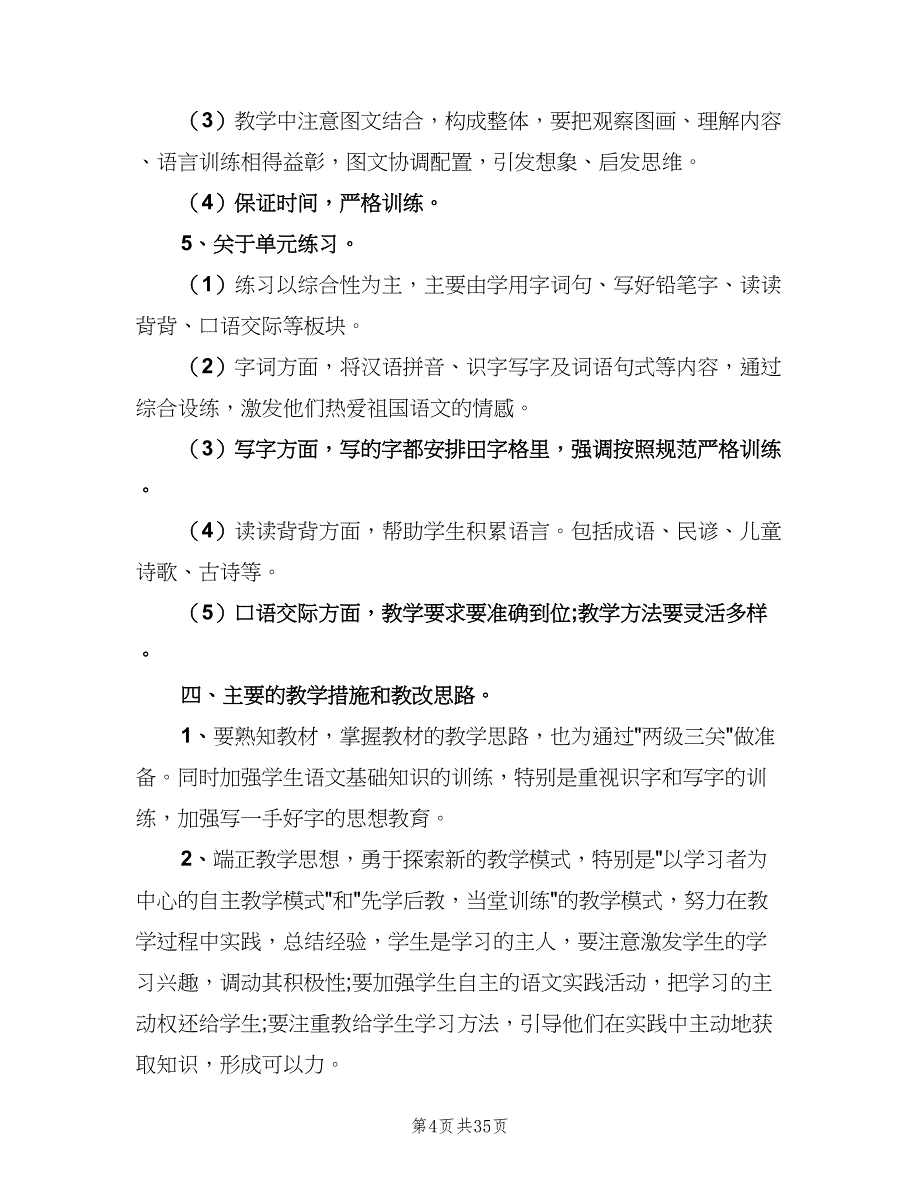 （3）教学中注意图文结合，构成整体，要把观察图画、理解内容、语言训练相得益彰，图文协调配置，引发想象、启发思维。

（4）保证时间，严格训练。

5、关于单元练习。

（1）练习以综合性为主，主要由学用字词句、写好铅笔字、读读背背、口语交际等板块。

（2）字词方面，将汉语拼音、识字写字及词语句式等内容，通过综合设练，激发他们热爱祖国语文的情感。

（3）写字方面，写的字都安排田字格里，强调按照规范严格训练。

（4）读读背背方面，帮助学生积累语言。包括成语、民谚、儿童诗歌、古诗等。

（5）口语交际方面，教学要求要准确到位;教学方法要灵活多样。

四、主要的教学措施和教改思路。

1、要熟知教材，掌握教材的教学思路，也为通过"两级三关"做准备。同时加强学生语文基础知识的训练，特别是重视识字和写字的训练，加强写一手好字的思想教育。

2、端正教学思想，勇于探索新的教学模式，特别是"以学习者为中心的自主教学模式"和"先学后教，当堂训练"的教学模式，努力在教学过程中实践，总结经验，学生是学习的主人，要注意激发学生的学习兴趣，调动其积极性;要加强学生自主的语文实践活动，把学习的主动权还给学生;要注重教给学生学习方法，引导他们在实践中主动地获取知识，形成可以力。

第4页 共35页